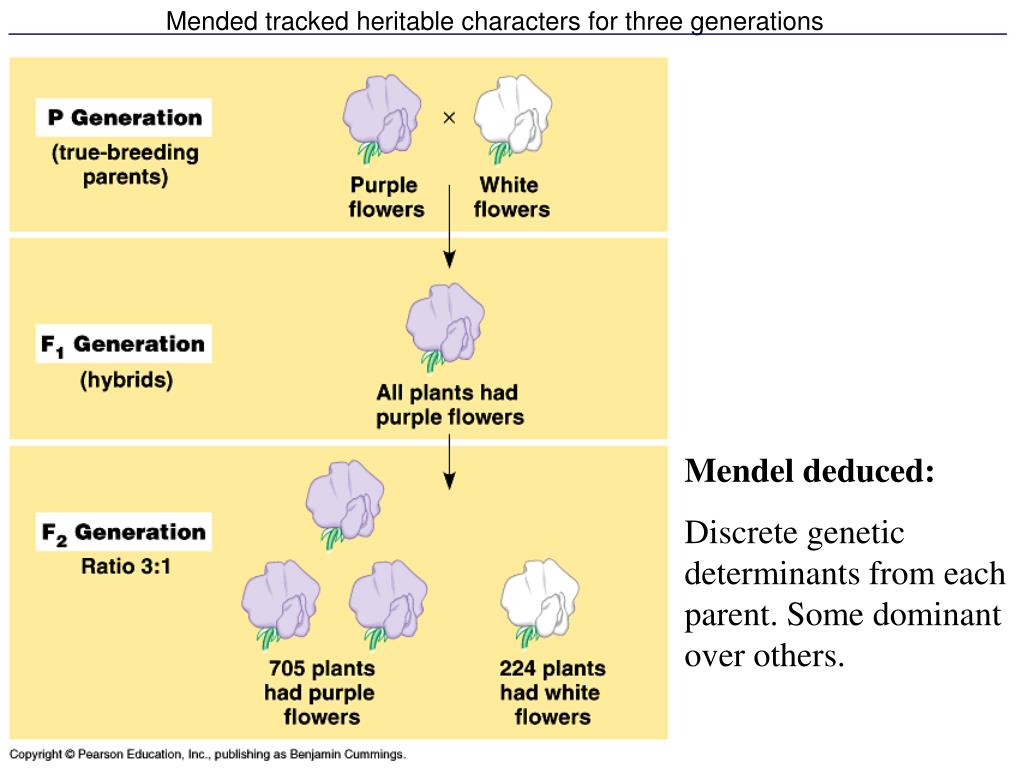 Mended tracked heritable characters for three generations

P Generation
(true-breeding parents)

×

Purple flowers

White flowers

$F_1$ Generation
(hybrids)

All plants had purple flowers

$F_2$ Generation
Ratio 3:1

705 plants had purple flowers

224 plants had white flowers

Mendel deduced:

Discrete genetic determinants from each parent. Some dominant over others.

Copyright © Pearson Education, Inc., publishing as Benjamin Cummings.